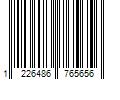 1 226486 765656